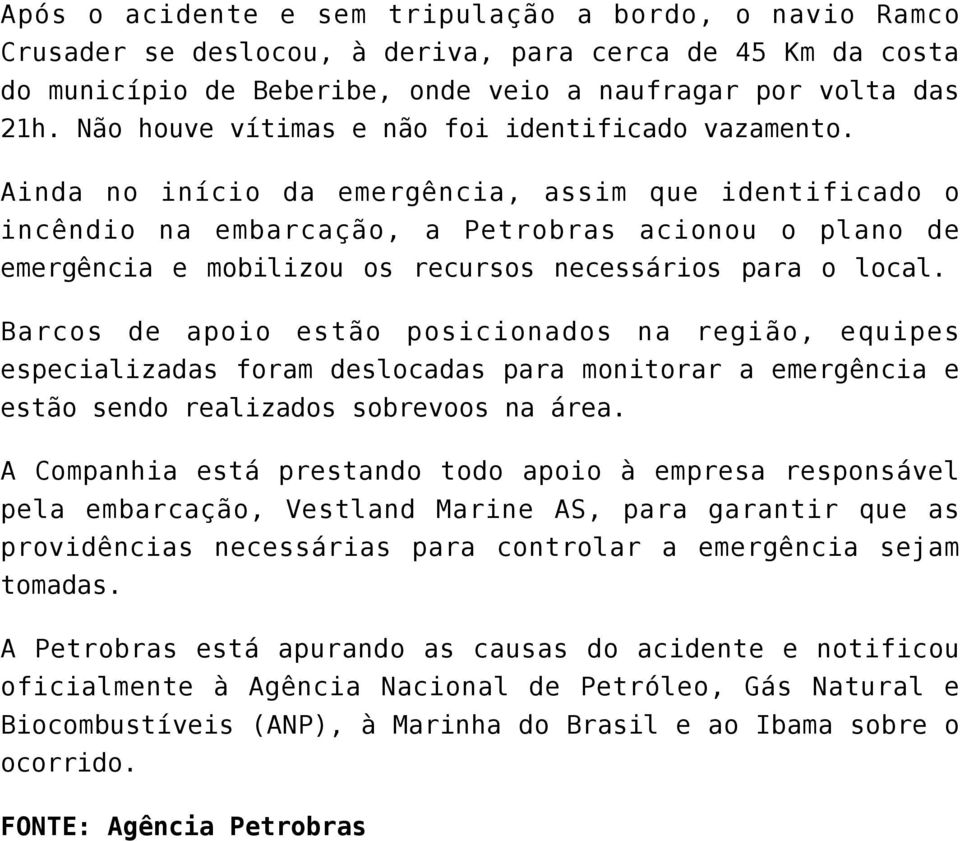 Após o acidente e sem tripulação a bordo, o navio Ramco Crusader se deslocou, à deriva, para cerca de 45 Km da costa do município de Beberibe, onde veio a naufragar por volta das 21h. Não houve vítimas e não foi identificado vazamento.

Ainda no início da emergência, assim que identificado o incêndio na embarcação, a Petrobras acionou o plano de emergência e mobilizou os recursos necessários para o local.

Barcos de apoio estão posicionados na região, equipes especializadas foram deslocadas para monitorar a emergência e estão sendo realizados sobrevoos na área.

A Companhia está prestando todo apoio à empresa responsável pela embarcação, Vestland Marine AS, para garantir que as providências necessárias para controlar a emergência sejam tomadas.

A Petrobras está apurando as causas do acidente e notificou oficialmente à Agência Nacional de Petróleo, Gás Natural e Biocombustíveis (ANP), à Marinha do Brasil e ao Ibama sobre o ocorrido.

FONTE: Agência Petrobras